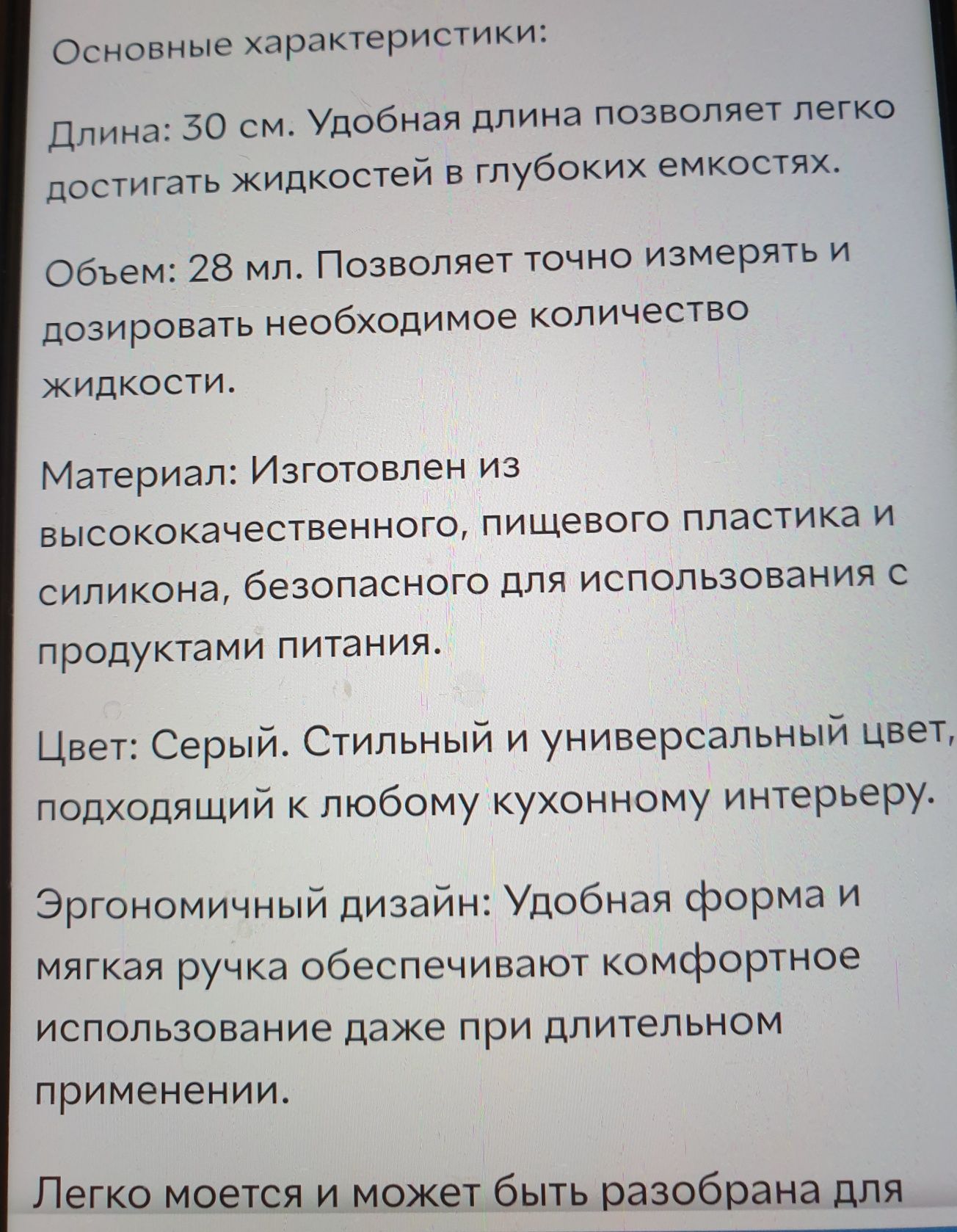 Основные характеристики:

Длина: 30 см. Удобная длина позволяет легко достигать жидкостей в глубоких емкостях.

Объем: 28 мл. Позволяет точно измерять и дозировать необходимое количество жидкости.

Материал: Изготовлен из высококачественного, пищевого пластика и силикона, безопасного для использования с продуктами питания.

Цвет: Серый. Стильный и универсальный цвет, подходящий к любому кухонному интерьеру.

Эргономичный дизайн: Удобная форма и мягкая ручка обеспечивают комфортное использование даже при длительном применении.

Легко моется и может быть разобрана для